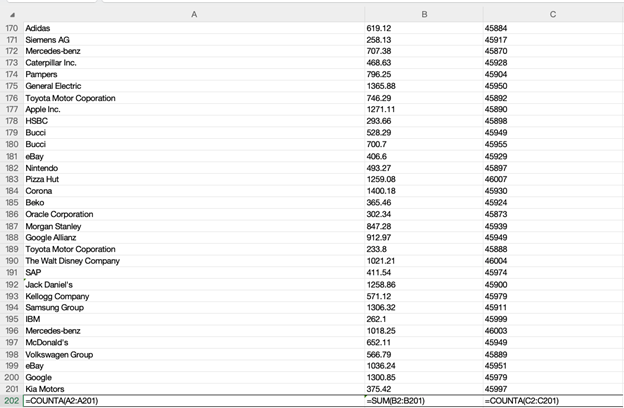 | | A | B | C |
|---|---|---|---|
| 170 | Adidas | 619.12 | 45884 |
| 171 | Siemens AG | 258.13 | 45917 |
| 172 | Mercedes-benz | 707.38 | 45870 |
| 173 | Caterpillar Inc. | 468.63 | 45928 |
| 174 | Pampers | 796.25 | 45904 |
| 175 | General Electric | 1365.88 | 45950 |
| 176 | Toyota Motor Coporation | 746.29 | 45892 |
| 177 | Apple Inc. | 1271.11 | 45890 |
| 178 | HSBC | 293.66 | 45898 |
| 179 | Bucci | 528.29 | 45949 |
| 180 | Bucci | 700.7 | 45955 |
| 181 | eBay | 406.6 | 45929 |
| 182 | Nintendo | 493.27 | 45897 |
| 183 | Pizza Hut | 1259.08 | 46007 |
| 184 | Corona | 1400.18 | 45930 |
| 185 | Beko | 365.46 | 45924 |
| 186 | Oracle Corporation | 302.34 | 45873 |
| 187 | Morgan Stanley | 847.28 | 45939 |
| 188 | Google Allianz | 912.97 | 45949 |
| 189 | Toyota Motor Coporation | 233.8 | 45888 |
| 190 | The Walt Disney Company | 1021.21 | 46004 |
| 191 | SAP | 411.54 | 45974 |
| 192 | Jack Daniel's | 1258.86 | 45900 |
| 193 | Kellogg Company | 571.12 | 45979 |
| 194 | Samsung Group | 1306.32 | 45911 |
| 195 | IBM | 262.1 | 45999 |
| 196 | Mercedes-benz | 1018.25 | 46003 |
| 197 | McDonald's | 652.11 | 45949 |
| 198 | Volkswagen Group | 566.79 | 45889 |
| 199 | eBay | 1036.24 | 45951 |
| 200 | Google | 1300.85 | 45979 |
| 201 | Kia Motors | 375.42 | 45997 |
| 202 | =COUNTA(A2:A201) | =SUM(B2:B201) | =COUNTA(C2:C201) |